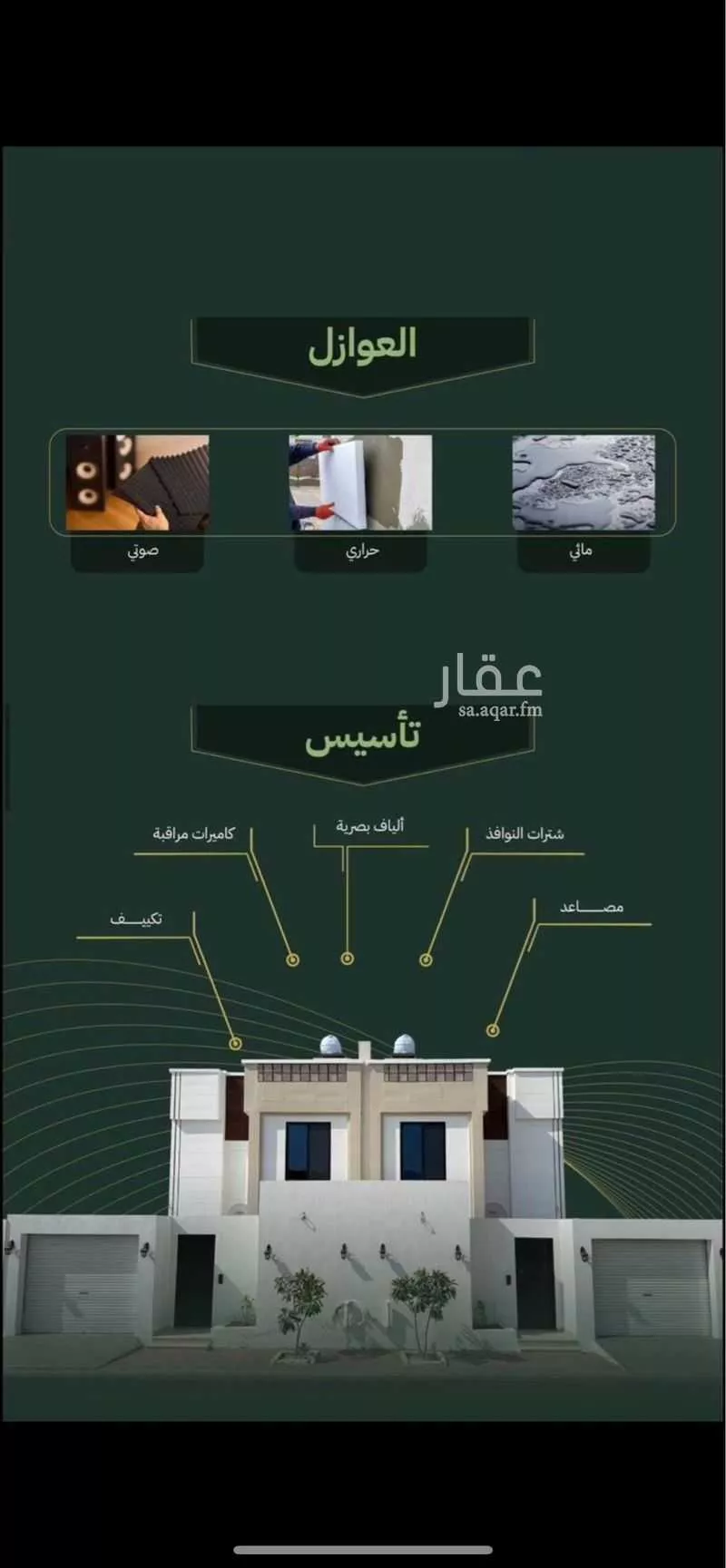 العوازل

مائي

حراري

صوتي

عقار
sa.aqar.fm

تأسيس

شترات النوافذ

ألياف بصرية

كاميرات مراقبة

مصـــاعد

تكييـــف